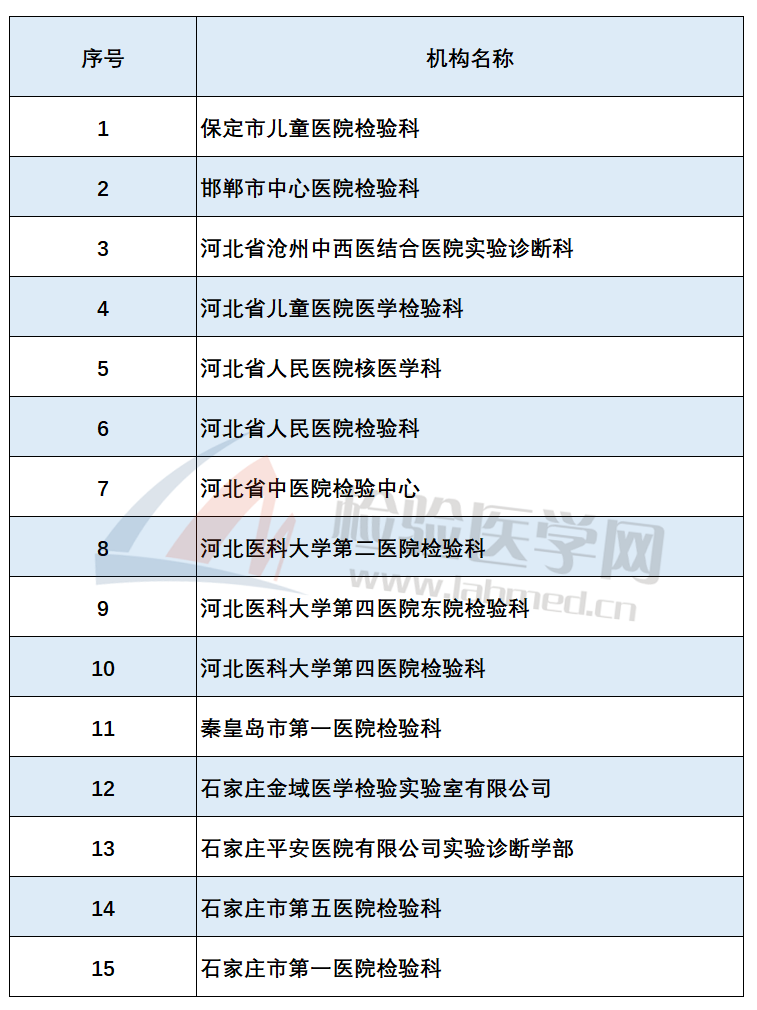 | 序号 | 机构名称 |
|---|---|
| 1 | 保定市儿童医院检验科 |
| 2 | 邯郸市中心医院检验科 |
| 3 | 河北省沧州中西医结合医院实验诊断科 |
| 4 | 河北省儿童医院医学检验科 |
| 5 | 河北省人民医院核医学科 |
| 6 | 河北省人民医院检验科 |
| 7 | 河北省中医院检验中心 |
| 8 | 河北医科大学第二医院检验科 |
| 9 | 河北医科大学第四医院东院检验科 |
| 10 | 河北医科大学第四医院检验科 |
| 11 | 秦皇岛市第一医院检验科 |
| 12 | 石家庄金域医学检验实验室有限公司 |
| 13 | 石家庄平安医院有限公司实验诊断学部 |
| 14 | 石家庄市第五医院检验科 |
| 15 | 石家庄市第一医院检验科 |

检验医学网
www.labmed.cn